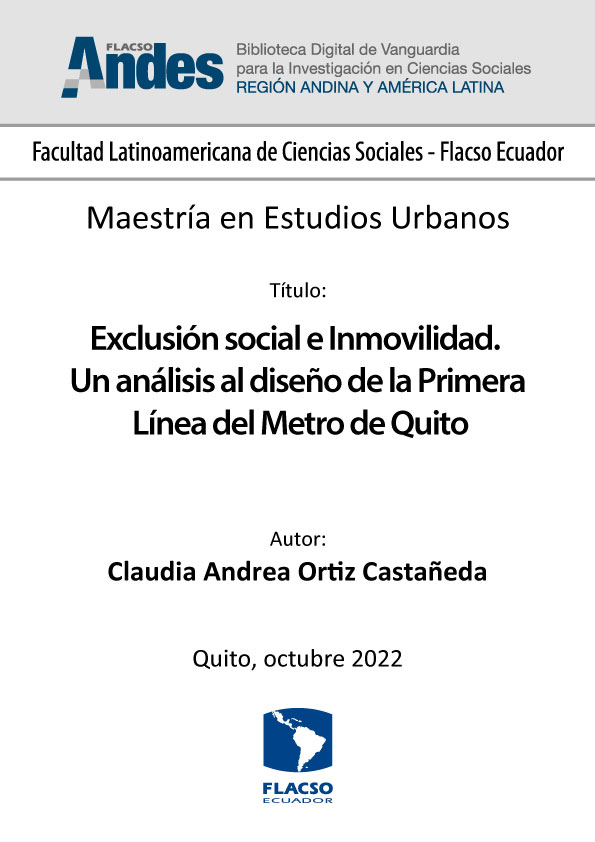 FLACSO
Andes
Biblioteca Digital de Vanguardia para la Investigación en Ciencias Sociales
REGIÓN ANDINA Y AMÉRICA LATINA

Facultad Latinoamericana de Ciencias Sociales - Flacso Ecuador

Maestría en Estudios Urbanos

Título:

Exclusión social e Inmovilidad. Un análisis al diseño de la Primera Línea del Metro de Quito

Autor:

Claudia Andrea Ortiz Castañeda

Quito, octubre 2022

FLACSO
ECUADOR